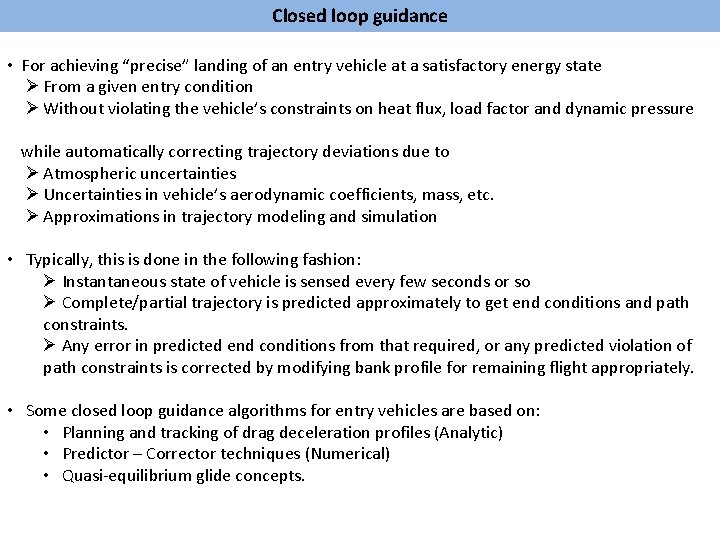 Closed loop guidance

• For achieving “precise” landing of an entry vehicle at a satisfactory energy state
➢ From a given entry condition
➢ Without violating the vehicle’s constraints on heat flux, load factor and dynamic pressure

while automatically correcting trajectory deviations due to
➢ Atmospheric uncertainties
➢ Uncertainties in vehicle’s aerodynamic coefficients, mass, etc.
➢ Approximations in trajectory modeling and simulation

• Typically, this is done in the following fashion:
➢ Instantaneous state of vehicle is sensed every few seconds or so
➢ Complete/partial trajectory is predicted approximately to get end conditions and path constraints.
➢ Any error in predicted end conditions from that required, or any predicted violation of path constraints is corrected by modifying bank profile for remaining flight appropriately.

• Some closed loop guidance algorithms for entry vehicles are based on:
• Planning and tracking of drag deceleration profiles (Analytic)
• Predictor – Corrector techniques (Numerical)
• Quasi-equilibrium glide concepts.